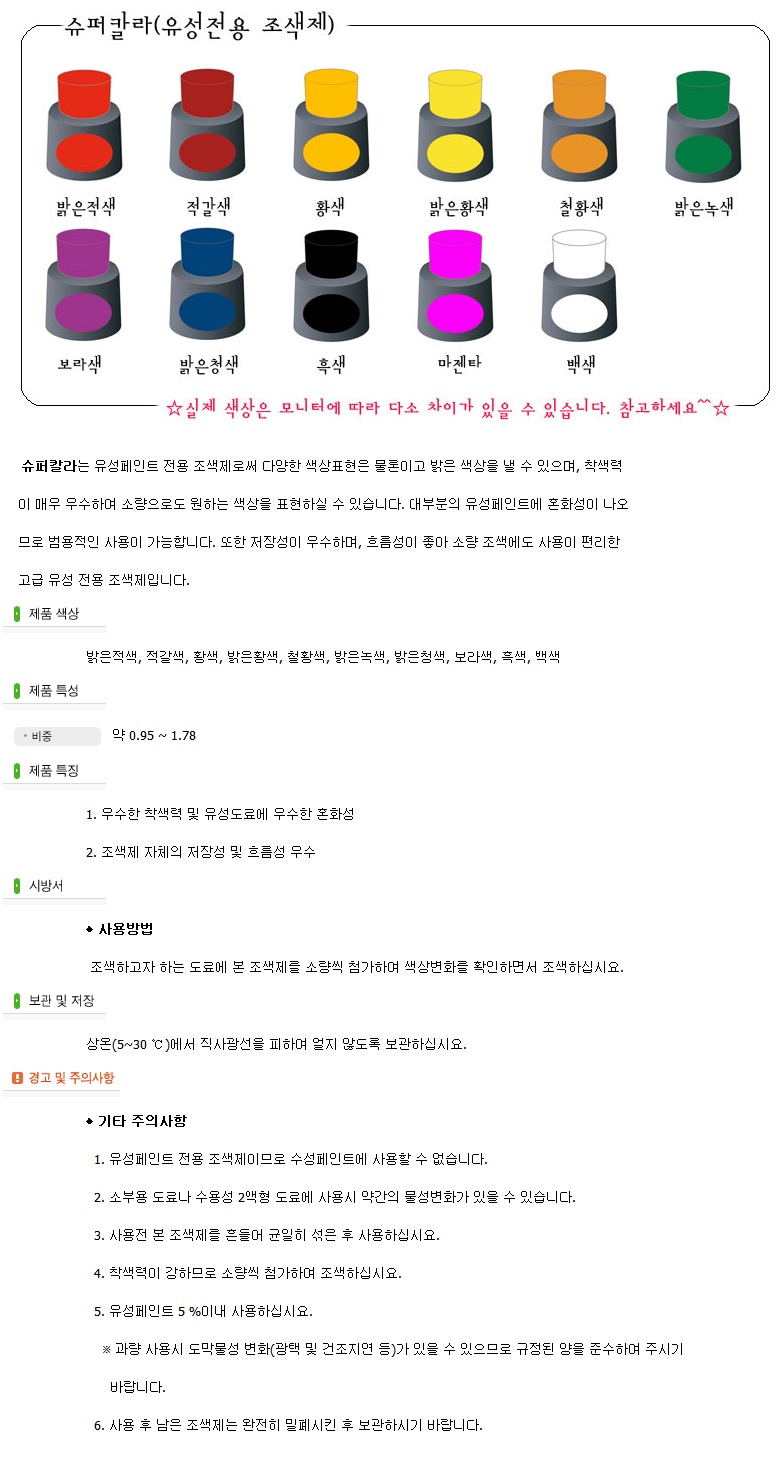 슈퍼칼라(유성전용 조색제)

밝은적색 적갈색 황색 밝은황색 철황색 밝은녹색

보라색 밝은청색 흑색 마젠타 백색

☆실제 색상은 모니터에 따라 다소 차이가 있을 수 있습니다. 참고하세요^^☆

슈퍼칼라는 유성페인트 전용 조색제로써 다양한 색상표현은 물론이고 밝은 색상을 낼 수 있으며, 착색력이 매우 우수하여 소량으로도 원하는 색상을 표현하실 수 있습니다. 대부분의 유성페인트에 혼화성이 나오므로 범용적인 사용이 가능합니다. 또한 저장성이 우수하며, 흐름성이 좋아 소량 조색에도 사용이 편리한 고급 유성 전용 조색제입니다.

제품 색상

밝은적색, 적갈색, 황색, 밝은황색, 철황색, 밝은녹색, 밝은청색, 보라색, 흑색, 백색

제품 특성

비중 약 0.95 ~ 1.78

제품 특징

1. 우수한 착색력 및 유성도료에 우수한 혼화성

2. 조색제 자체의 저장성 및 흐름성 우수

시방서

◆ 사용방법

조색하고자 하는 도료에 본 조색제를 소량씩 첨가하여 색상변화를 확인하면서 조색하십시요.

보관 및 저장

상온(5~30 ℃)에서 직사광선을 피하여 얼지 않도록 보관하십시요.

경고 및 주의사항

◆ 기타 주의사항

1. 유성페인트 전용 조색제이므로 수성페인트에 사용할 수 없습니다.

2. 소부용 도료나 수용성 2액형 도료에 사용시 약간의 물성변화가 있을 수 있습니다.

3. 사용전 본 조색제를 흔들어 균일히 섞은 후 사용하십시요.

4. 착색력이 강하므로 소량씩 첨가하여 조색하십시요.

5. 유성페인트 5 %이내 사용하십시요.

※ 과량 사용시 도막물성 변화(광택 및 건조지연 등)가 있을 수 있으므로 규정된 양을 준수하여 주시기 바랍니다.

6. 사용 후 남은 조색제는 완전히 밀폐시킨 후 보관하시기 바랍니다.